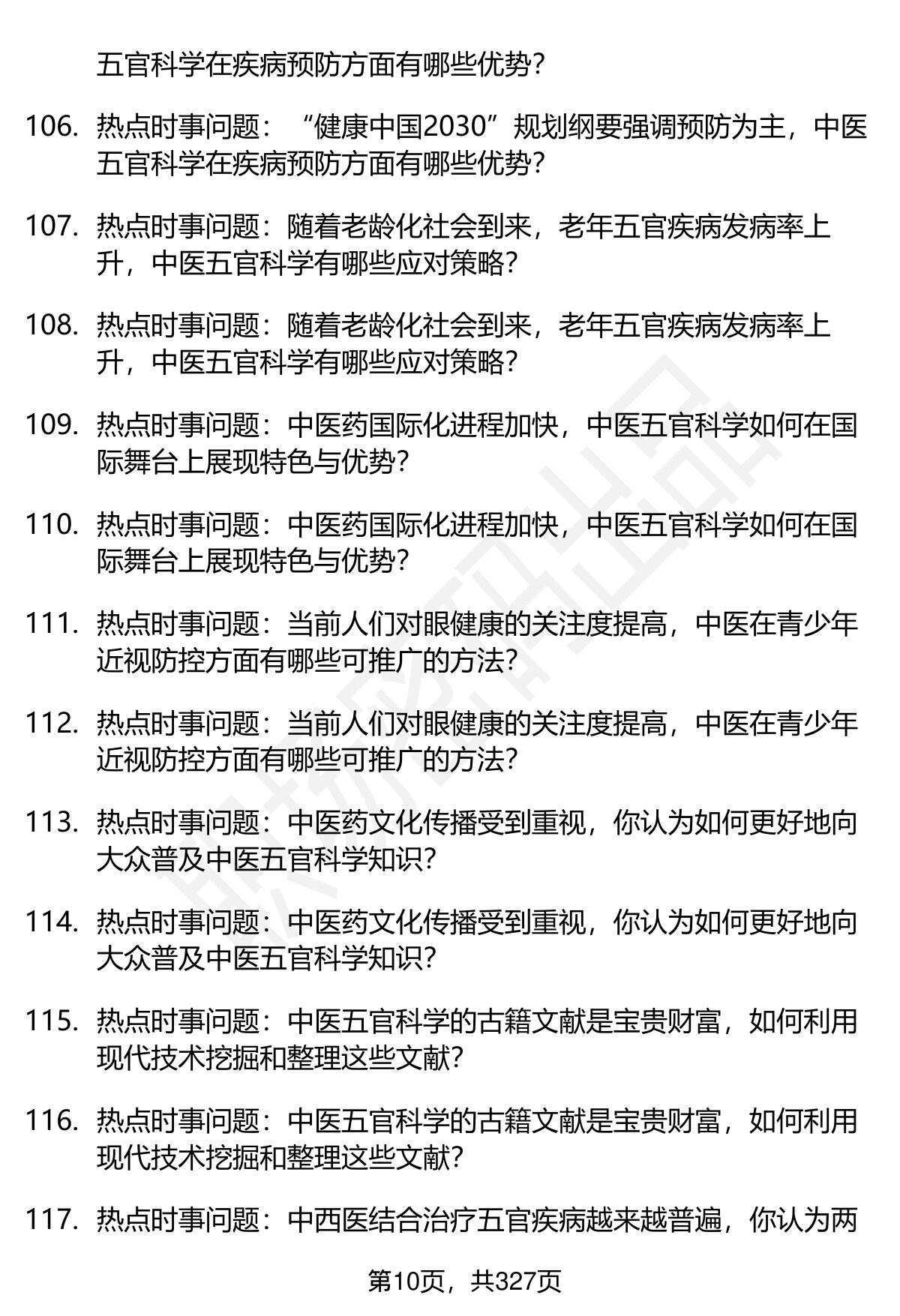 五官科学在疾病预防方面有哪些优势?

106. 热点时事问题:“健康中国2030”规划纲要强调预防为主,中医五官科学在疾病预防方面有哪些优势?

107. 热点时事问题:随着老龄化社会到来,老年五官疾病发病率上升,中医五官科学有哪些应对策略?

108. 热点时事问题:随着老龄化社会到来,老年五官疾病发病率上升,中医五官科学有哪些应对策略?

109. 热点时事问题:中医药国际化进程加快,中医五官科学如何在国际舞台上展现特色与优势?

110. 热点时事问题:中医药国际化进程加快,中医五官科学如何在国际舞台上展现特色与优势?

111. 热点时事问题:当前人们对眼健康的关注度提高,中医在青少年近视防控方面有哪些可推广的方法?

112. 热点时事问题:当前人们对眼健康的关注度提高,中医在青少年近视防控方面有哪些可推广的方法?

113. 热点时事问题:中医药文化传播受到重视,你认为如何更好地向大众普及中医五官科学知识?

114. 热点时事问题:中医药文化传播受到重视,你认为如何更好地向大众普及中医五官科学知识?

115. 热点时事问题:中医五官科学的古籍文献是宝贵财富,如何利用现代技术挖掘和整理这些文献?

116. 热点时事问题:中医五官科学的古籍文献是宝贵财富,如何利用现代技术挖掘和整理这些文献?

117. 热点时事问题:中西医结合治疗五官疾病越来越普遍,你认为两

第10页,共327页